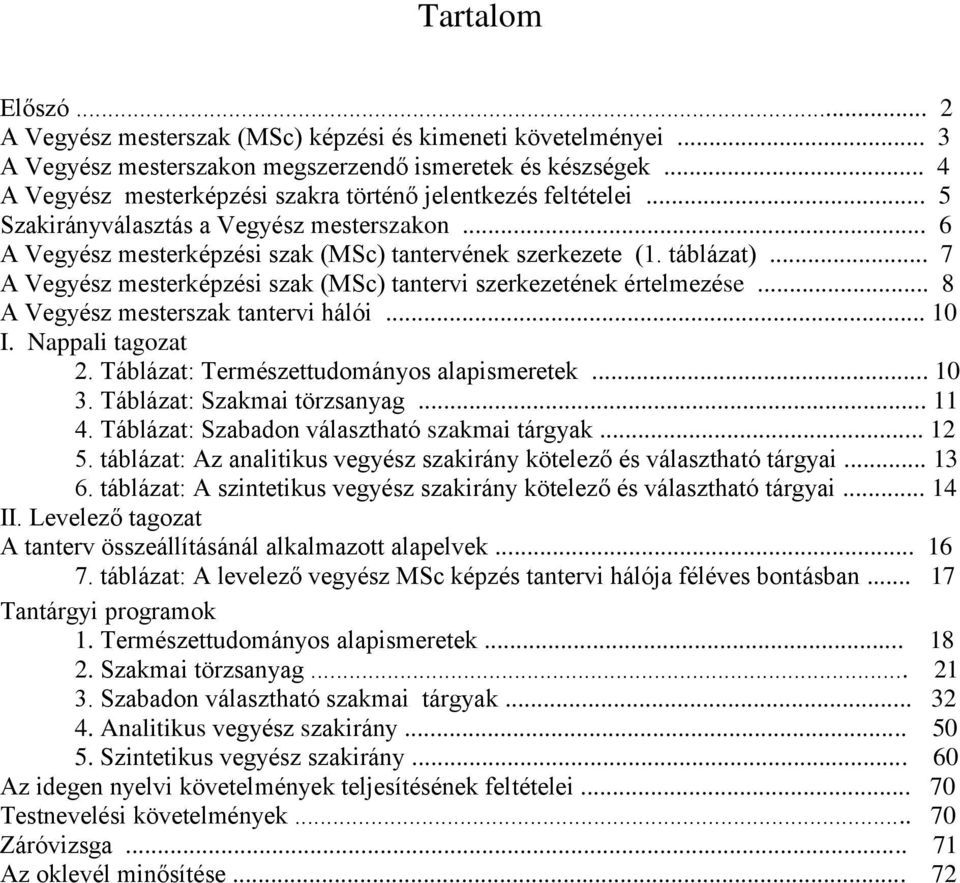 Tartalom

Előszó ... 2
A Vegyész mesterszak (MSc) képzési és kimeneti követelményei ... 3
A Vegyész mesterszakon megszerzendő ismeretek és készségek ... 4
A Vegyész mesterképzési szakra történő jelentkezés feltételei ... 5
Szakirányválasztás a Vegyész mesterszakon ... 6
A Vegyész mesterképzési szak (MSc) tantervének szerkezete (1. táblázat) ... 7
A Vegyész mesterképzési szak (MSc) tantervi szerkezetének értelmezése ... 8
A Vegyész mesterszak tantervi hálói ... 10
I. Nappali tagozat
2. Táblázat: Természettudományos alapismeretek ... 10
3. Táblázat: Szakmai törzsanyag ... 11
4. Táblázat: Szabadon választható szakmai tárgyak ... 12
5. táblázat: Az analitikus vegyész szakirány kötelező és választható tárgyai ... 13
6. táblázat: A szintetikus vegyész szakirány kötelező és választható tárgyai ... 14
II. Levelező tagozat
A tanterv összeállításánál alkalmazott alapelvek ... 16
7. táblázat: A levelező vegyész MSc képzés tantervi hálója féléves bontásban ... 17
Tantárgyi programok
1. Természettudományos alapismeretek ... 18
2. Szakmai törzsanyag ... 21
3. Szabadon választható szakmai tárgyak ... 32
4. Analitikus vegyész szakirány ... 50
5. Szintetikus vegyész szakirány ... 60
Az idegen nyelvi követelmények teljesítésének feltételei ... 70
Testnevelési követelmények ... 70
Záróvizsga ... 71
Az oklevél minősítése ... 72